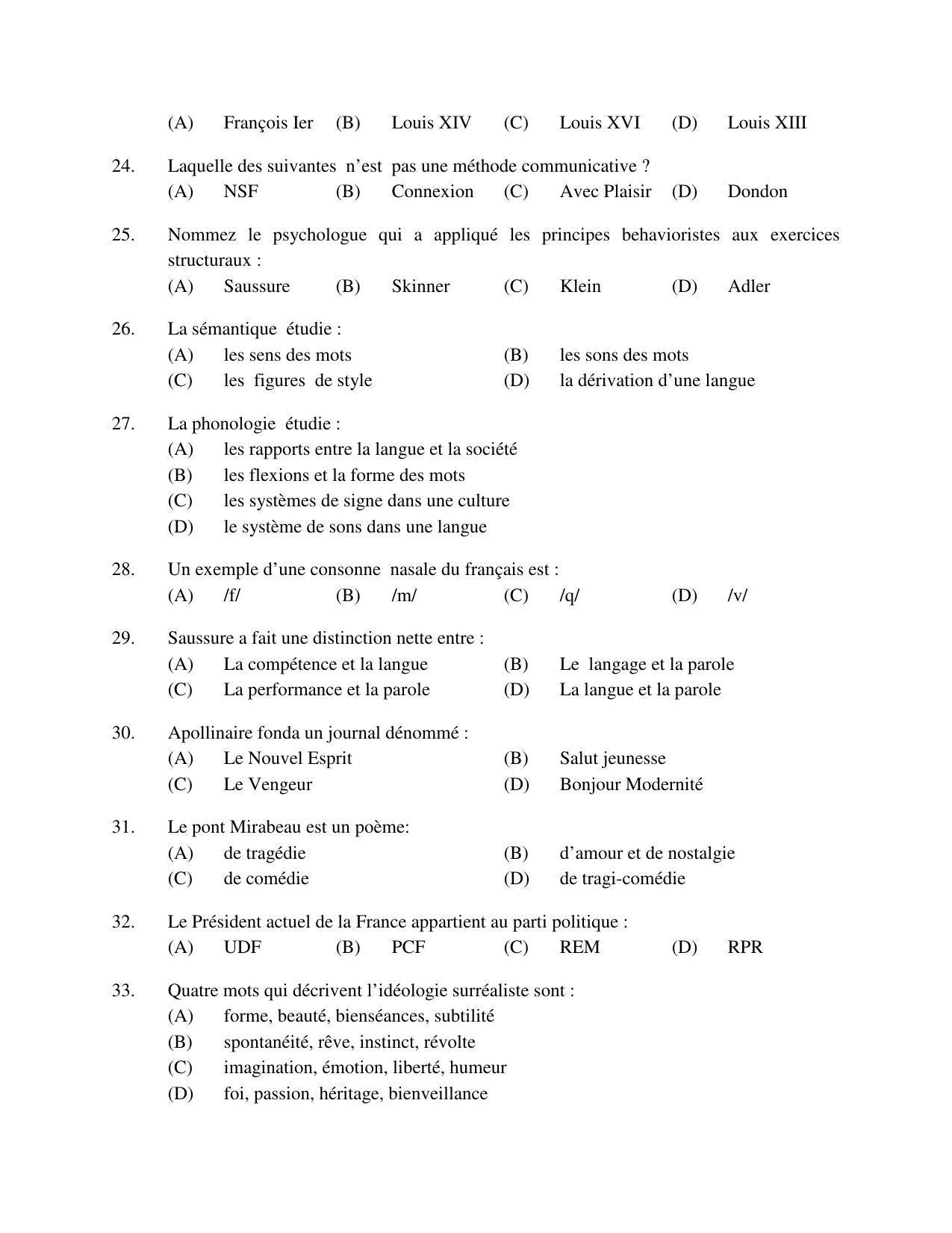 (A) François Ier (B) Louis XIV (C) Louis XVI (D) Louis XIII

24. Laquelle des suivantes n'est pas une méthode communicative ?
(A) NSF (B) Connexion (C) Avec Plaisir (D) Dondon

25. Nommez le psychologue qui a appliqué les principes behavioristes aux exercices structuraux :
(A) Saussure (B) Skinner (C) Klein (D) Adler

26. La sémantique étudie :
(A) les sens des mots (B) les sons des mots
(C) les figures de style (D) la dérivation d'une langue

27. La phonologie étudie :
(A) les rapports entre la langue et la société
(B) les flexions et la forme des mots
(C) les systèmes de signe dans une culture
(D) le système de sons dans une langue

28. Un exemple d'une consonne nasale du français est :
(A) /f/ (B) /m/ (C) /q/ (D) /v/

29. Saussure a fait une distinction nette entre :
(A) La compétence et la langue (B) Le langage et la parole
(C) La performance et la parole (D) La langue et la parole

30. Apollinaire fonda un journal dénommé :
(A) Le Nouvel Esprit (B) Salut jeunesse
(C) Le Vengeur (D) Bonjour Modernité

31. Le pont Mirabeau est un poème:
(A) de tragédie (B) d'amour et de nostalgie
(C) de comédie (D) de tragi-comédie

32. Le Président actuel de la France appartient au parti politique :
(A) UDF (B) PCF (C) REM (D) RPR

33. Quatre mots qui décrivent l'idéologie surréaliste sont :
(A) forme, beauté, bienséances, subtilité
(B) spontanéité, rêve, instinct, révolte
(C) imagination, émotion, liberté, humeur
(D) foi, passion, héritage, bienveillance